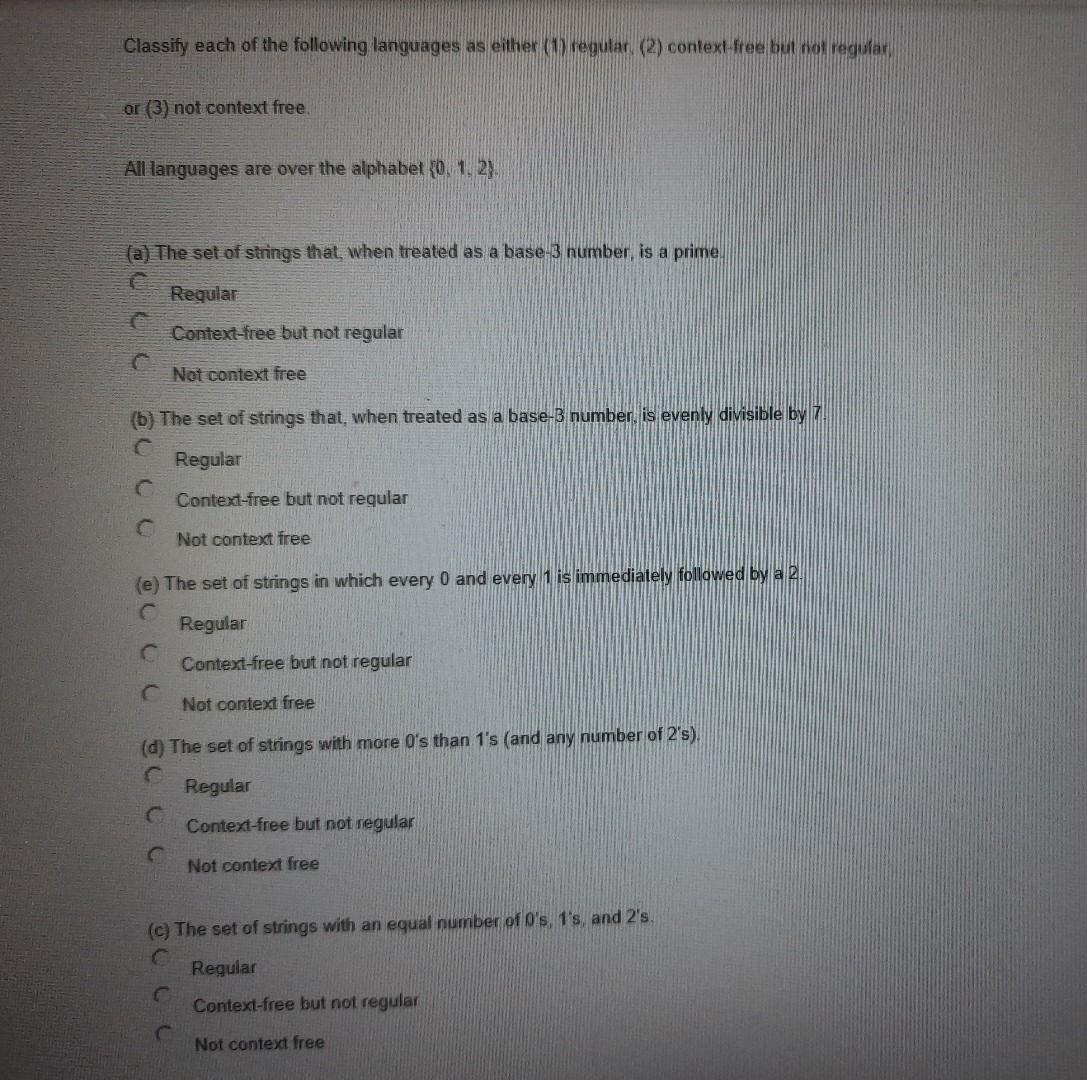 Classify each of the following languages as either (1) regular, (2) context-free but not regular,

or (3) not context free.

All languages are over the alphabet {0, 1, 2}.

(a) The set of strings that, when treated as a base-3 number, is a prime.

Regular

Context-free but not regular

Not context free

(b) The set of strings that, when treated as a base-3 number, is evenly divisible by 7.

Regular

Context-free but not regular

Not context free

(e) The set of strings in which every 0 and every 1 is immediately followed by a 2.

Regular

Context-free but not regular

Not context free

(d) The set of strings with more 0's than 1's (and any number of 2's).

Regular

Context-free but not regular

Not context free

(c) The set of strings with an equal number of 0's, 1's, and 2's.

Regular

Context-free but not regular

Not context free